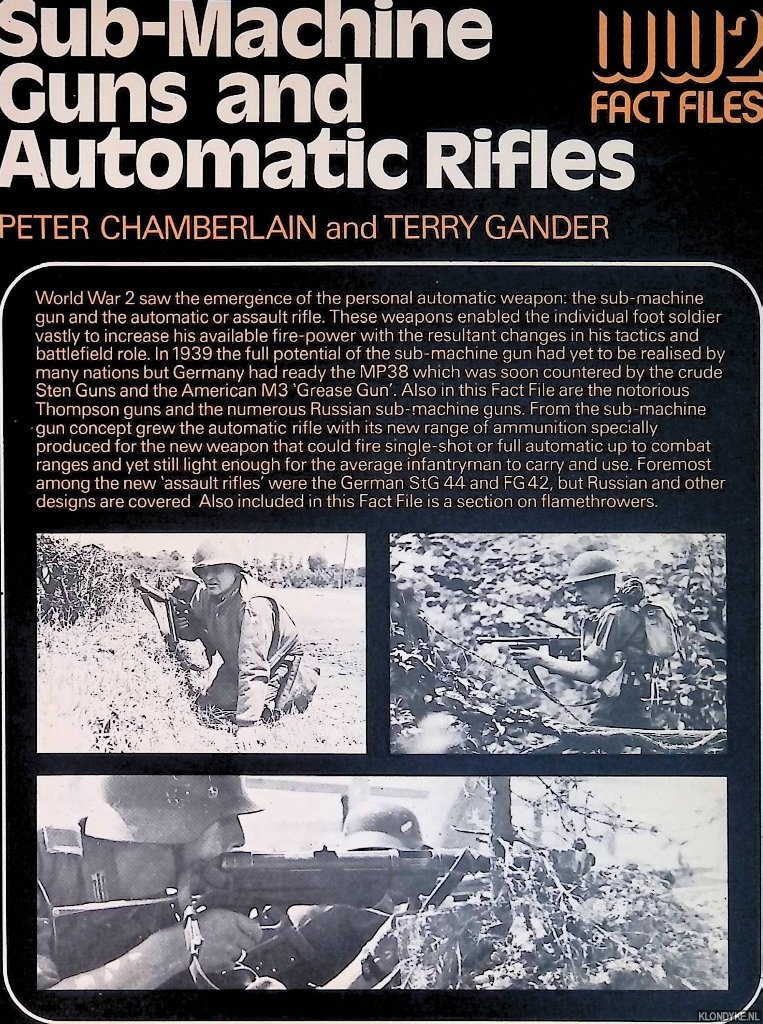 Sub-Machine Guns and Automatic Rifles

WW2 FACT FILES

PETER CHAMBERLAIN and TERRY GANDER

World War 2 saw the emergence of the personal automatic weapon: the sub-machine gun and the automatic or assault rifle. These weapons enabled the individual foot soldier vastly to increase his available fire-power with the resultant changes in his tactics and battlefield role. In 1939 the full potential of the sub-machine gun had yet to be realised by many nations but Germany had ready the MP38 which was soon countered by the crude Sten Guns and the American M3 'Grease Gun'. Also in this Fact File are the notorious Thompson guns and the numerous Russian sub-machine guns. From the sub-machine gun concept grew the automatic rifle with its new range of ammunition specially produced for the new weapon that could fire single-shot or full automatic up to combat ranges and yet still light enough for the average infantryman to carry and use. Foremost among the new 'assault rifles' were the German StG 44 and FG 42, but Russian and other designs are covered Also included in this Fact File is a section on flamethrowers.

KLONDYKE.NL